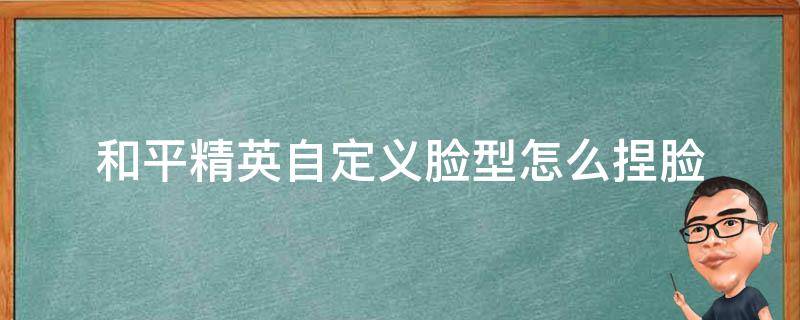 和平精英自定义脸型怎么捏脸